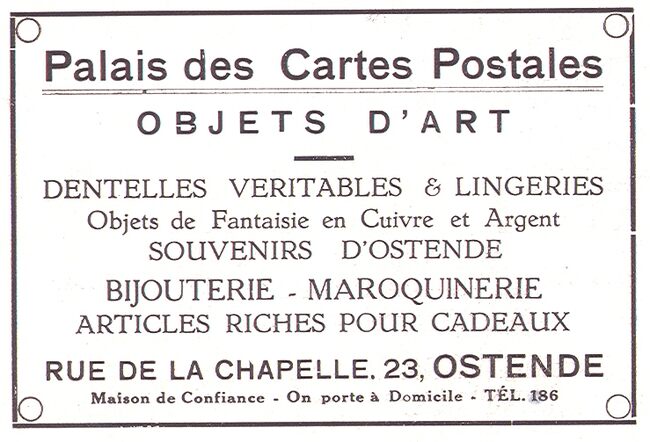 Palais des Cartes Postales

OBJETS D'ART

DENTELLES VERITABLES & LINGERIES
Objets de Fantaisie en Cuivre et Argent
SOUVENIRS D'OSTENDE

BIJOUTERIE - MAROQUINERIE
ARTICLES RICHES POUR CADEAUX

RUE DE LA CHAPELLE, 23, OSTENDE
Maison de Confiance - On porte à Domicile - TÉL. 186